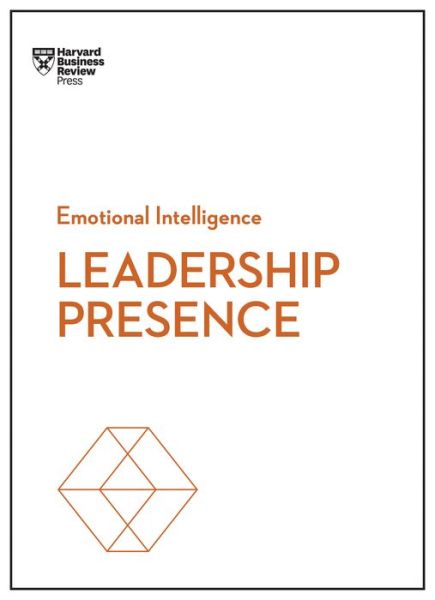 Harvard Business Review Press

Emotional Intelligence

LEADERSHIP PRESENCE